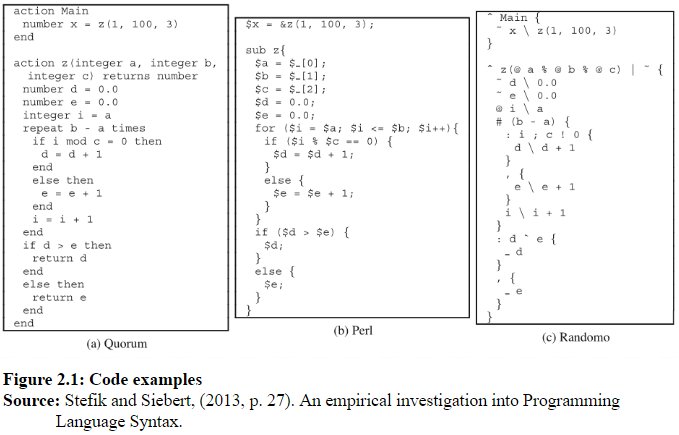 action Main
  number x = z(1, 100, 3)
end

action z(integer a, integer b,
  integer c) returns number
  number d = 0.0
  number e = 0.0
  integer i = a
  repeat b - a times
    if i mod c = 0 then
      d = d + 1
    end
    else then
      e = e + 1
    end
    i = i + 1
  end
  if d > e then
    return d
  end
  else then
    return e
  end
end

(a) Quorum

$x = &z(1, 100, 3);

sub z{
  $a = $_[0];
  $b = $_[1];
  $c = $_[2];
  $d = 0.0;
  $e = 0.0;
  for ($i = $a; $i <= $b; $i++){
    if ($i % $c == 0) {
      $d = $d + 1;
    }
    else {
      $e = $e + 1;
    }
  }
  if ($d > $e) {
    $d;
  }
  else {
    $e;
  }
}

(b) Perl

^ Main {
  ~ x \ z(1, 100, 3)
}

^ z(@ a % @ b % @ c) | ~ {
  ~ d \ 0.0
  ~ e \ 0.0
  @ i \ a
  # (b - a) {
    : i ; c ! 0 {
      d \ d + 1
    }
    , {
      e \ e + 1
    }
    i \ i + 1
  }
  : d ` e {
    _ d
  }
  , {
    _ e
  }
}

(c) Randomo

Figure 2.1: Code examples
Source: Stefik and Siebert, (2013, p. 27). An empirical investigation into Programming Language Syntax.